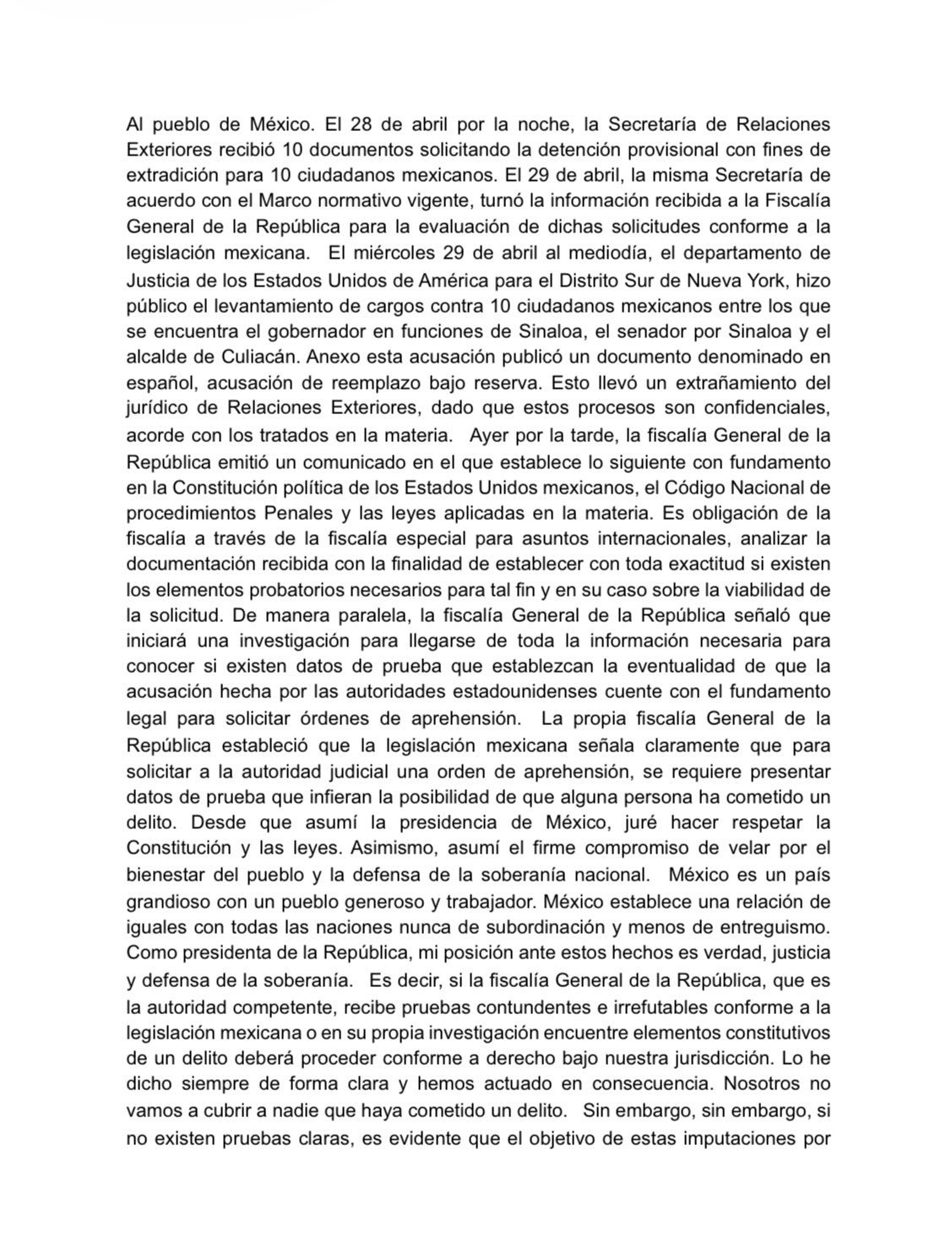 Al pueblo de México. El 28 de abril por la noche, la Secretaría de Relaciones Exteriores recibió 10 documentos solicitando la detención provisional con fines de extradición para 10 ciudadanos mexicanos. El 29 de abril, la misma Secretaría de acuerdo con el Marco normativo vigente, turnó la información recibida a la Fiscalía General de la República para la evaluación de dichas solicitudes conforme a la legislación mexicana. El miércoles 29 de abril al mediodía, el departamento de Justicia de los Estados Unidos de América para el Distrito Sur de Nueva York, hizo público el levantamiento de cargos contra 10 ciudadanos mexicanos entre los que se encuentra el gobernador en funciones de Sinaloa, el senador por Sinaloa y el alcalde de Culiacán. Anexo esta acusación publicó un documento denominado en español, acusación de reemplazo bajo reserva. Esto llevó un extrañamiento del jurídico de Relaciones Exteriores, dado que estos procesos son confidenciales, acorde con los tratados en la materia. Ayer por la tarde, la fiscalía General de la República emitió un comunicado en el que establece lo siguiente con fundamento en la Constitución política de los Estados Unidos mexicanos, el Código Nacional de procedimientos Penales y las leyes aplicadas en la materia. Es obligación de la fiscalía a través de la fiscalía especial para asuntos internacionales, analizar la documentación recibida con la finalidad de establecer con toda exactitud si existen los elementos probatorios necesarios para tal fin y en su caso sobre la viabilidad de la solicitud. De manera paralela, la fiscalía General de la República señaló que iniciará una investigación para llegarse de toda la información necesaria para conocer si existen datos de prueba que establezcan la eventualidad de que la acusación hecha por las autoridades estadounidenses cuente con el fundamento legal para solicitar órdenes de aprehensión. La propia fiscalía General de la República estableció que la legislación mexicana señala claramente que para solicitar a la autoridad judicial una orden de aprehensión, se requiere presentar datos de prueba que infieran la posibilidad de que alguna persona ha cometido un delito. Desde que asumí la presidencia de México, juré hacer respetar la Constitución y las leyes. Asimismo, asumí el firme compromiso de velar por el bienestar del pueblo y la defensa de la soberanía nacional. México es un país grandioso con un pueblo generoso y trabajador. México establece una relación de iguales con todas las naciones nunca de subordinación y menos de entreguismo. Como presidenta de la República, mi posición ante estos hechos es verdad, justicia y defensa de la soberanía. Es decir, si la fiscalía General de la República, que es la autoridad competente, recibe pruebas contundentes e irrefutables conforme a la legislación mexicana o en su propia investigación encuentre elementos constitutivos de un delito deberá proceder conforme a derecho bajo nuestra jurisdicción. Lo he dicho siempre de forma clara y hemos actuado en consecuencia. Nosotros no vamos a cubrir a nadie que haya cometido un delito. Sin embargo, sin embargo, si no existen pruebas claras, es evidente que el objetivo de estas imputaciones por